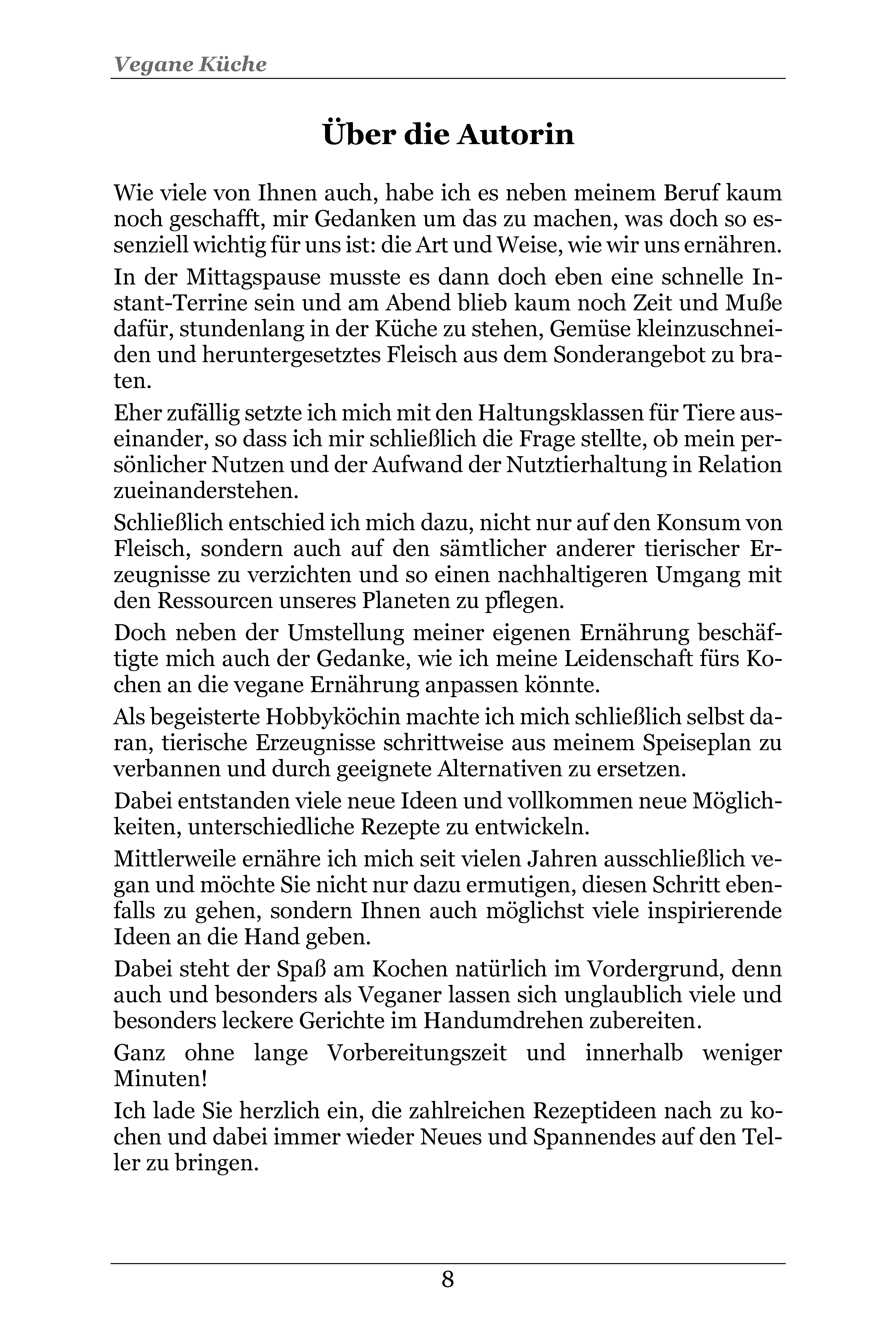 Vegane Küche

Über die Autorin

Wie viele von Ihnen auch, habe ich es neben meinem Beruf kaum noch geschafft, mir Gedanken um das zu machen, was doch so essenziell wichtig für uns ist: die Art und Weise, wie wir uns ernähren.

In der Mittagspause musste es dann doch eben eine schnelle Instant-Terrine sein und am Abend blieb kaum noch Zeit und Muße dafür, stundenlang in der Küche zu stehen, Gemüse kleinzuschneiden und heruntergesetztes Fleisch aus dem Sonderangebot zu braten.

Eher zufällig setzte ich mich mit den Haltungsklassen für Tiere auseinander, so dass ich mir schließlich die Frage stellte, ob mein persönlicher Nutzen und der Aufwand der Nutztierhaltung in Relation zueinanderstehen.

Schließlich entschied ich mich dazu, nicht nur auf den Konsum von Fleisch, sondern auch auf den sämtlicher anderer tierischer Erzeugnisse zu verzichten und so einen nachhaltigeren Umgang mit den Ressourcen unseres Planeten zu pflegen.

Doch neben der Umstellung meiner eigenen Ernährung beschäftigte mich auch der Gedanke, wie ich meine Leidenschaft fürs Kochen an die vegane Ernährung anpassen könnte.

Als begeisterte Hobbyköchin machte ich mich schließlich selbst daran, tierische Erzeugnisse schrittweise aus meinem Speiseplan zu verbannen und durch geeignete Alternativen zu ersetzen.

Dabei entstanden viele neue Ideen und vollkommen neue Möglichkeiten, unterschiedliche Rezepte zu entwickeln.

Mittlerweile ernähre ich mich seit vielen Jahren ausschließlich vegan und möchte Sie nicht nur dazu ermutigen, diesen Schritt ebenfalls zu gehen, sondern Ihnen auch möglichst viele inspirierende Ideen an die Hand geben.

Dabei steht der Spaß am Kochen natürlich im Vordergrund, denn auch und besonders als Veganer lassen sich unglaublich viele und besonders leckere Gerichte im Handumdrehen zubereiten.

Ganz ohne lange Vorbereitungszeit und innerhalb weniger Minuten!

Ich lade Sie herzlich ein, die zahlreichen Rezeptideen nach zu kochen und dabei immer wieder Neues und Spannendes auf den Teller zu bringen.

8